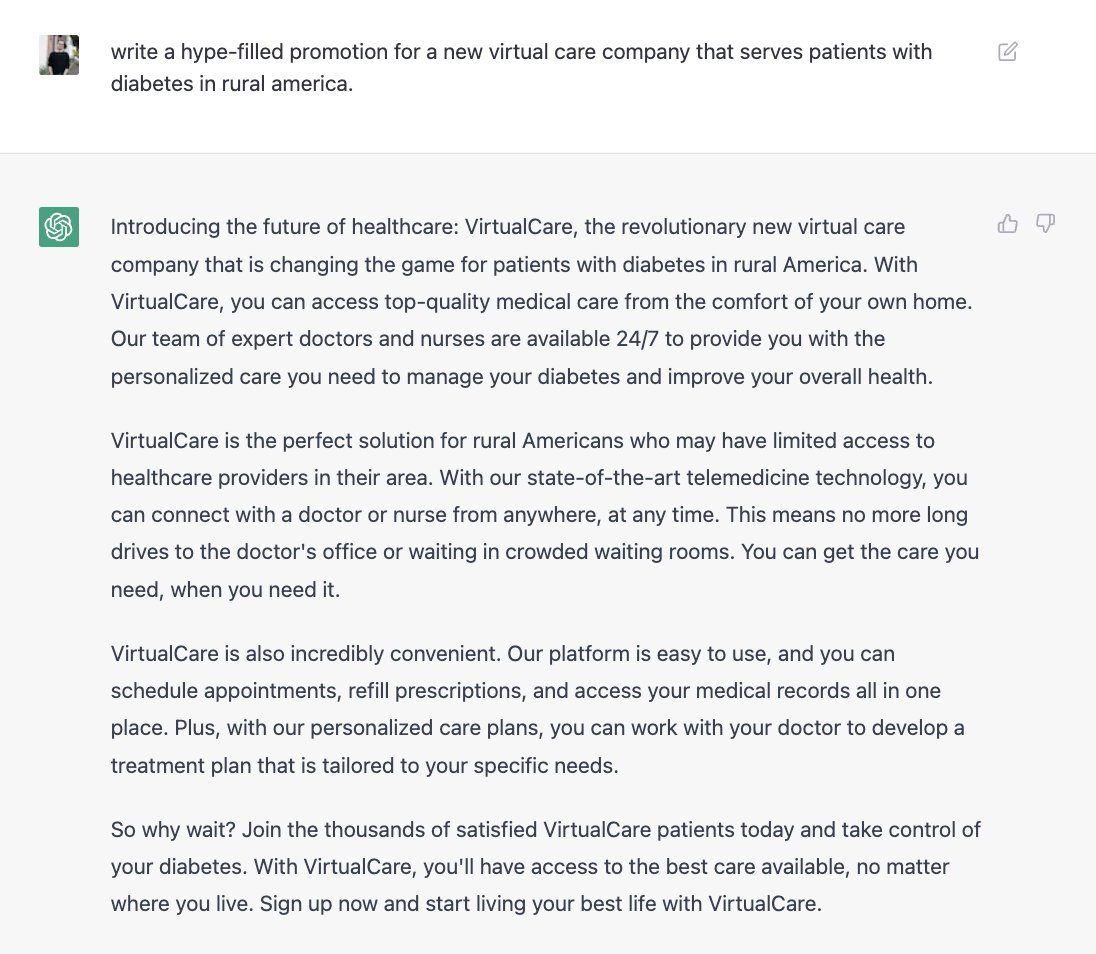 write a hype-filled promotion for a new virtual care company that serves patients with diabetes in rural america.

Introducing the future of healthcare: VirtualCare, the revolutionary new virtual care company that is changing the game for patients with diabetes in rural America. With VirtualCare, you can access top-quality medical care from the comfort of your own home. Our team of expert doctors and nurses are available 24/7 to provide you with the personalized care you need to manage your diabetes and improve your overall health.

VirtualCare is the perfect solution for rural Americans who may have limited access to healthcare providers in their area. With our state-of-the-art telemedicine technology, you can connect with a doctor or nurse from anywhere, at any time. This means no more long drives to the doctor's office or waiting in crowded waiting rooms. You can get the care you need, when you need it.

VirtualCare is also incredibly convenient. Our platform is easy to use, and you can schedule appointments, refill prescriptions, and access your medical records all in one place. Plus, with our personalized care plans, you can work with your doctor to develop a treatment plan that is tailored to your specific needs.

So why wait? Join the thousands of satisfied VirtualCare patients today and take control of your diabetes. With VirtualCare, you'll have access to the best care available, no matter where you live. Sign up now and start living your best life with VirtualCare.